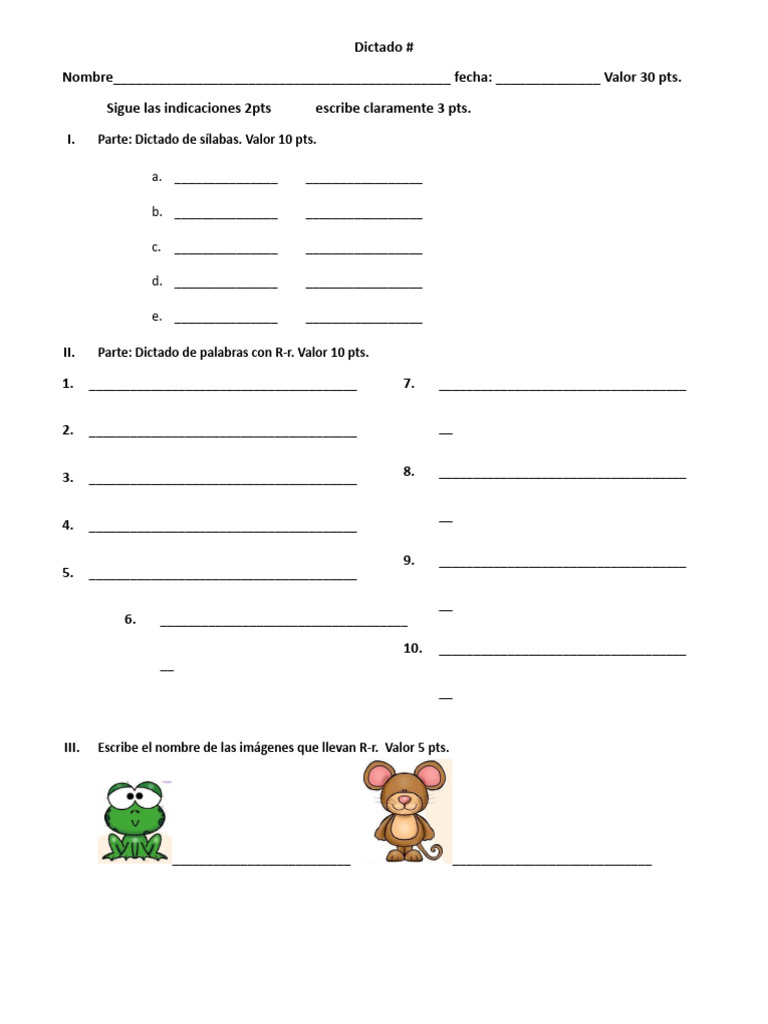 Dictado #

Nombre____ fecha: ____ Valor 30 pts.

Sigue las indicaciones 2pts escribe claramente 3 pts.

I. Parte: Dictado de sílabas. Valor 10 pts.

a. ____ ____

b. ____ ____

c. ____ ____

d. ____ ____

e. ____ ____

II. Parte: Dictado de palabras con R-r. Valor 10 pts.

1. ____

2. ____

3. ____

4. ____

5. ____

6. ____

7. ____

8. ____

9. ____

10. ____

III. Escribe el nombre de las imágenes que llevan R-r. Valor 5 pts.

____ ____